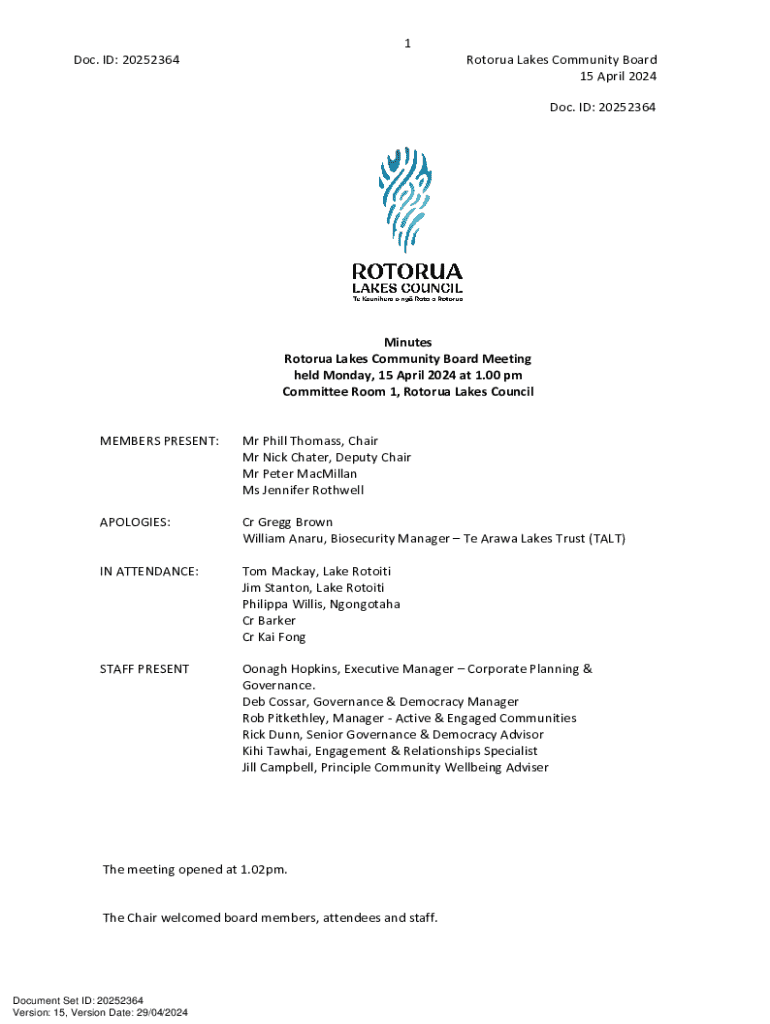 1

Doc. ID: 20252364

Rotorua Lakes Community Board
15 April 2024

Doc. ID: 20252364

ROTORUA
LAKES COUNCIL
Te Kaunihera o ngā Roto o Rotorua

Minutes
Rotorua Lakes Community Board Meeting
held Monday, 15 April 2024 at 1.00 pm
Committee Room 1, Rotorua Lakes Council

MEMBERS PRESENT: Mr Phill Thomass, Chair
Mr Nick Chater, Deputy Chair
Mr Peter MacMillan
Ms Jennifer Rothwell

APOLOGIES: Cr Gregg Brown
William Anaru, Biosecurity Manager – Te Arawa Lakes Trust (TALT)

IN ATTENDANCE: Tom Mackay, Lake Rotoiti
Jim Stanton, Lake Rotoiti
Philippa Willis, Ngongotaha
Cr Barker
Cr Kai Fong

STAFF PRESENT Oonagh Hopkins, Executive Manager – Corporate Planning & Governance.
Deb Cossar, Governance & Democracy Manager
Rob Pitkethley, Manager - Active & Engaged Communities
Rick Dunn, Senior Governance & Democracy Advisor
Kihi Tawhai, Engagement & Relationships Specialist
Jill Campbell, Principle Community Wellbeing Adviser

The meeting opened at 1.02pm.

The Chair welcomed board members, attendees and staff.

Document Set ID: 20252364
Version: 15, Version Date: 29/04/2024